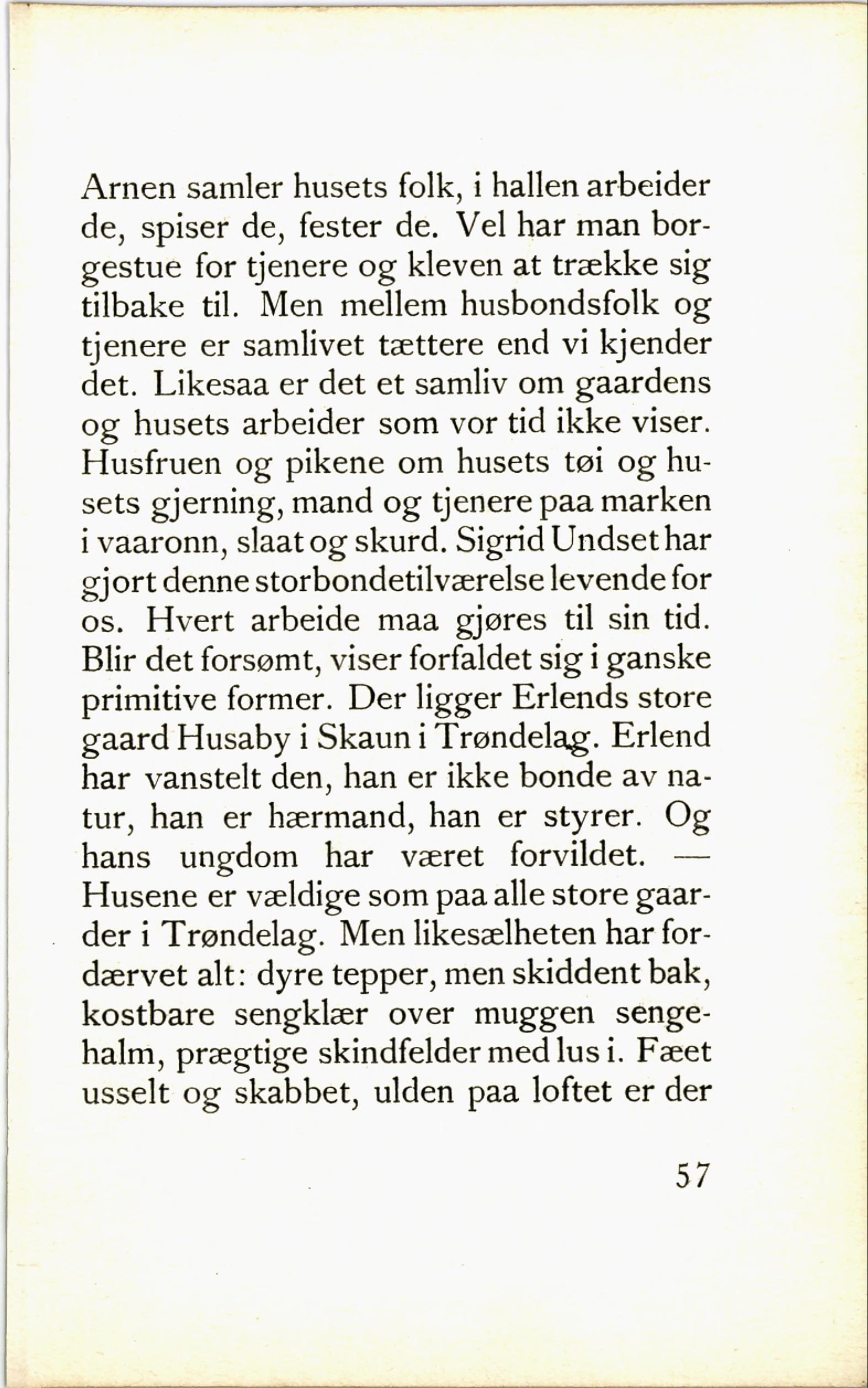 Arnen samler husets folk, i hallen arbeider de, spiser de, fester de. Vel har man borgestue for tjenere og kleven at trække sig tilbake til. Men mellem husbondsfolk og tjenere er samlivet tættere end vi kjender det. Likesaa er det et samliv om gaardens og husets arbeider som vor tid ikke viser. Husfruen og pikene om husets tøi og husets gjerning, mand og tjenere paa marken i vaaronn, slaat og skurd. Sigrid Undset har gjort denne storbondetilværelse levende for os. Hvert arbeide maa gjøres til sin tid. Blir det forsømt, viser forfaldet sig i ganske primitive former. Der ligger Erlends store gaard Husaby i Skaun i Trøndelag. Erlend har vanstelt den, han er ikke bonde av natur, han er hærmand, han er styrer. Og hans ungdom har været forvildet. — Husene er vældige som paa alle store gaarder i Trøndelag. Men likesælheten har fordærvet alt: dyre tepper, men skiddent bak, kostbare sengklær over muggen sengehalm, prægtige skindfelder med lus i. Fæet usselt og skabbet, ulden paa loftet er der

57